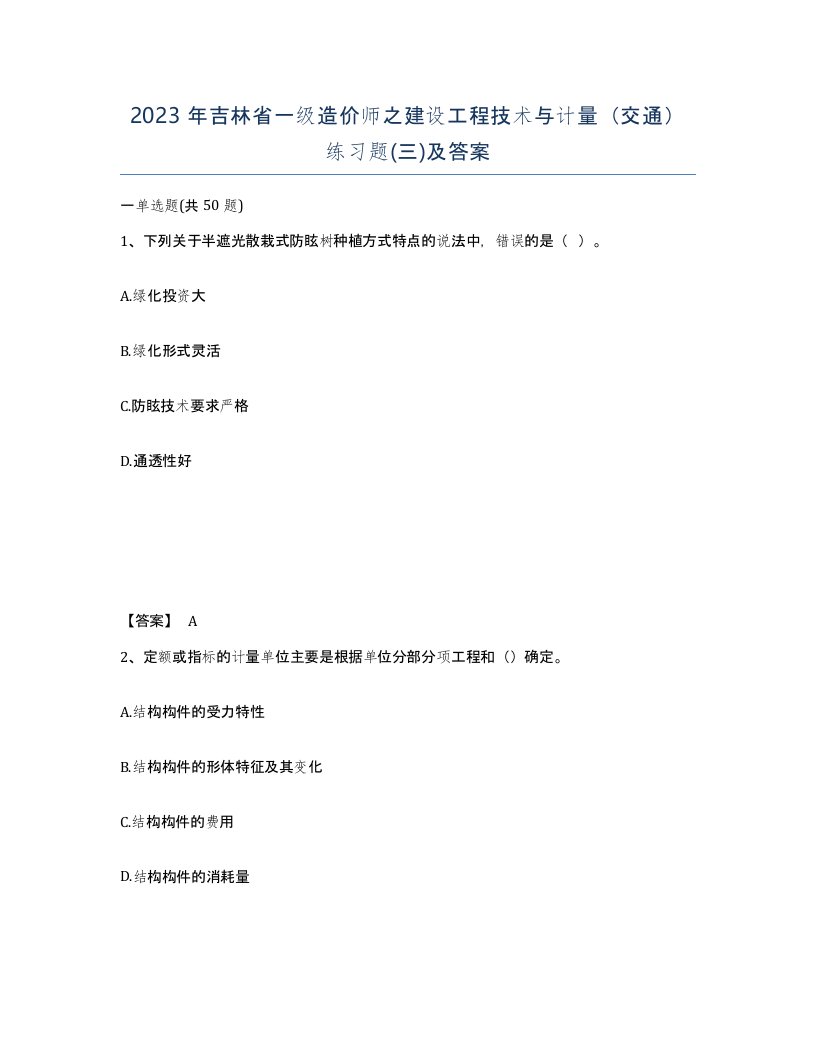 2023 年吉林省一级造价师之建设工程技术与计量（交通）练习题(三)及答案

一单选题(共 50 题)

1、下列关于半遮光散栽式防眩树种植方式特点的说法中，错误的是（ ）。

A.绿化投资大

B.绿化形式灵活

C.防眩技术要求严格

D.通透性好

【答案】 A

2、定额或指标的计量单位主要是根据单位分部分项工程和（）确定。

A.结构构件的受力特性

B.结构构件的形体特征及其变化

C.结构构件的费用

D.结构构件的消耗量